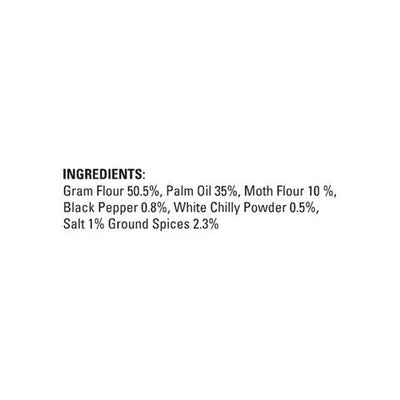 INGREDIENTS:
Gram Flour 50.5%, Palm Oil 35%, Moth Flour 10 %, Black Pepper 0.8%, White Chilly Powder 0.5%, Salt 1% Ground Spices 2.3%